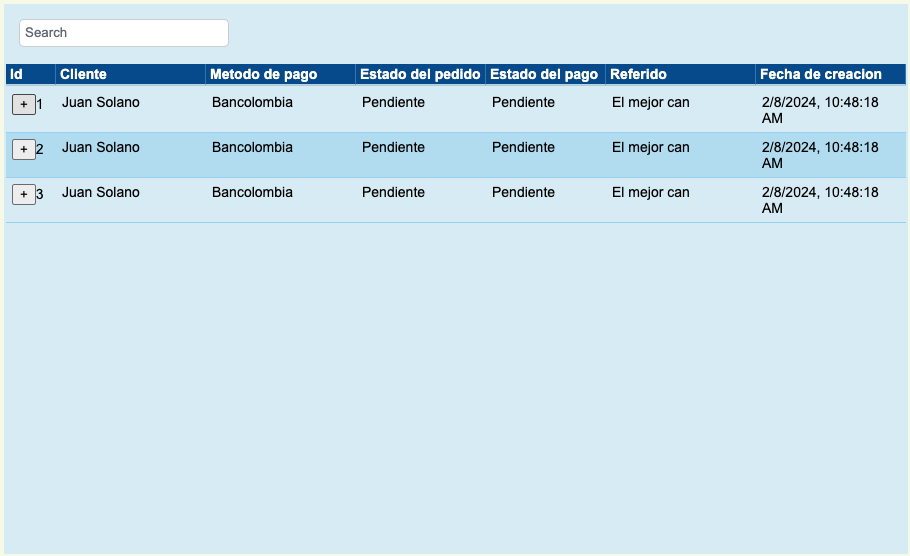 Search

| Id | Cliente | Metodo de pago | Estado del pedido | Estado del pago | Referido | Fecha de creacion |
|---|---|---|---|---|---|---|
| + 1 | Juan Solano | Bancolombia | Pendiente | Pendiente | El mejor can | 2/8/2024, 10:48:18 AM |
| + 2 | Juan Solano | Bancolombia | Pendiente | Pendiente | El mejor can | 2/8/2024, 10:48:18 AM |
| + 3 | Juan Solano | Bancolombia | Pendiente | Pendiente | El mejor can | 2/8/2024, 10:48:18 AM |